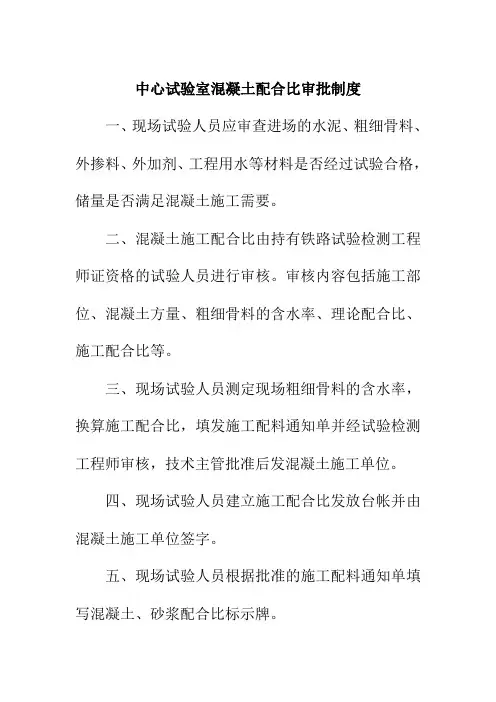 中心试验室混凝土配合比审批制度

一、现场试验人员应审查进场的水泥、粗细骨料、外掺料、外加剂、工程用水等材料是否经过试验合格，储量是否满足混凝土施工需要。

二、混凝土施工配合比由持有铁路试验检测工程师证资格的试验人员进行审核。审核内容包括施工部位、混凝土方量、粗细骨料的含水率、理论配合比、施工配合比等。

三、现场试验人员测定现场粗细骨料的含水率，换算施工配合比，填发施工配料通知单并经试验检测工程师审核，技术主管批准后发混凝土施工单位。

四、现场试验人员建立施工配合比发放台帐并由混凝土施工单位签字。

五、现场试验人员根据批准的施工配料通知单填写混凝土、砂浆配合比标示牌。